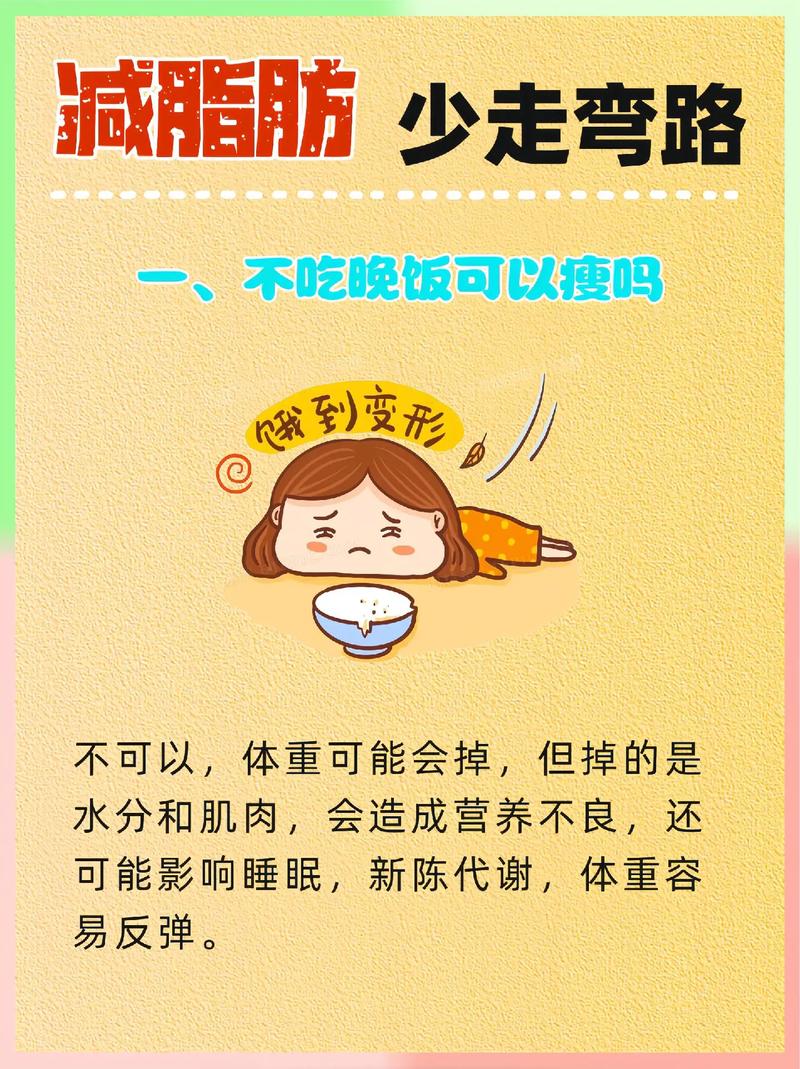 减脂肪 少走弯路

一、不吃晚饭可以瘦吗

饿到变形

不可以，体重可能会掉，但掉的是水分和肌肉，会造成营养不良，还可能影响睡眠，新陈代谢，体重容易反弹。